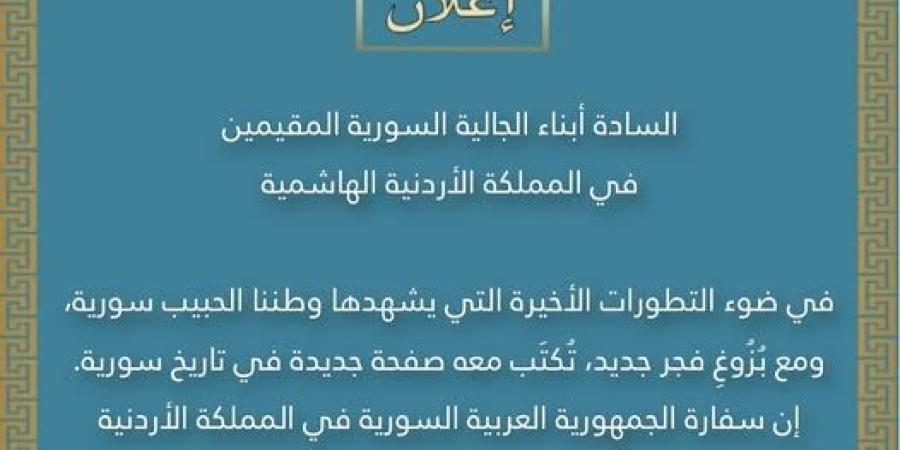 إعلان

السادة أبناء الجالية السورية المقيمين
في المملكة الأردنية الهاشمية

في ضوء التطورات الأخيرة التي يشهدها وطننا الحبيب سورية،
ومع بُزُوغِ فجر جديد، تُكتَب معه صفحة جديدة في تاريخ سورية.
إن سفارة الجمهورية العربية السورية في المملكة الأردنية